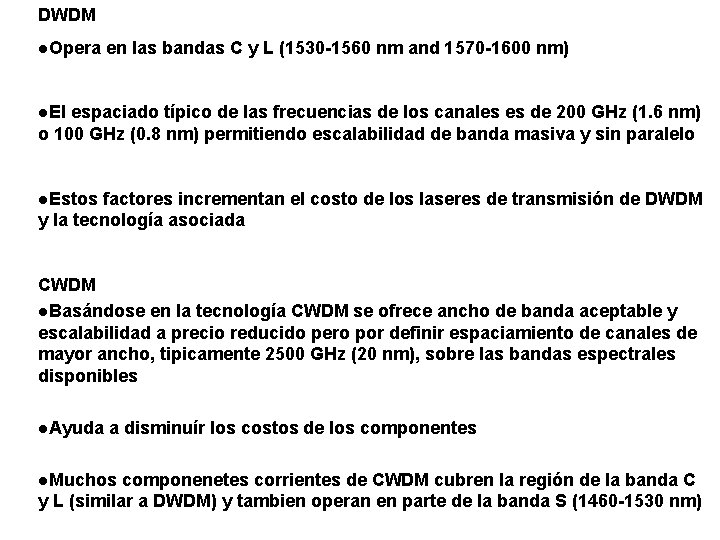 DWDM

●Opera en las bandas C y L (1530-1560 nm and 1570-1600 nm)

●El espaciado típico de las frecuencias de los canales es de 200 GHz (1.6 nm) o 100 GHz (0.8 nm) permitiendo escalabilidad de banda masiva y sin paralelo

●Estos factores incrementan el costo de los laseres de transmisión de DWDM y la tecnología asociada

CWDM

●Basándose en la tecnología CWDM se ofrece ancho de banda aceptable y escalabilidad a precio reducido pero por definir espaciamiento de canales de mayor ancho, tipicamente 2500 GHz (20 nm), sobre las bandas espectrales disponibles

●Ayuda a disminuír los costos de los componentes

●Muchos componenetes corrientes de CWDM cubren la región de la banda C y L (similar a DWDM) y tambien operan en parte de la banda S (1460-1530 nm)